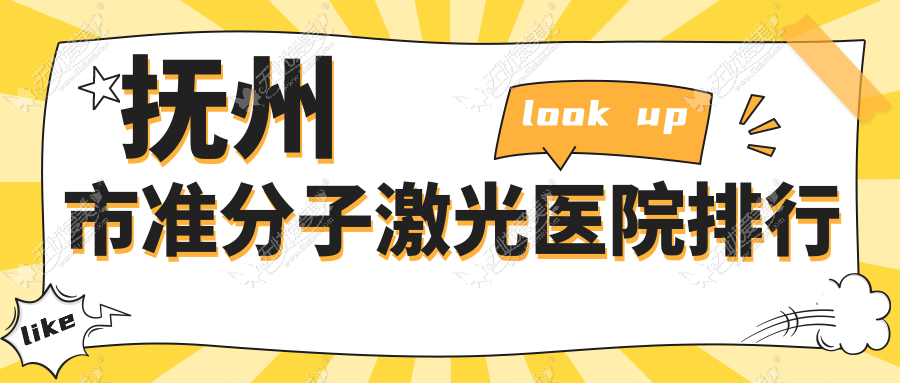 抚州

look up

市准分子激光医院排行

like